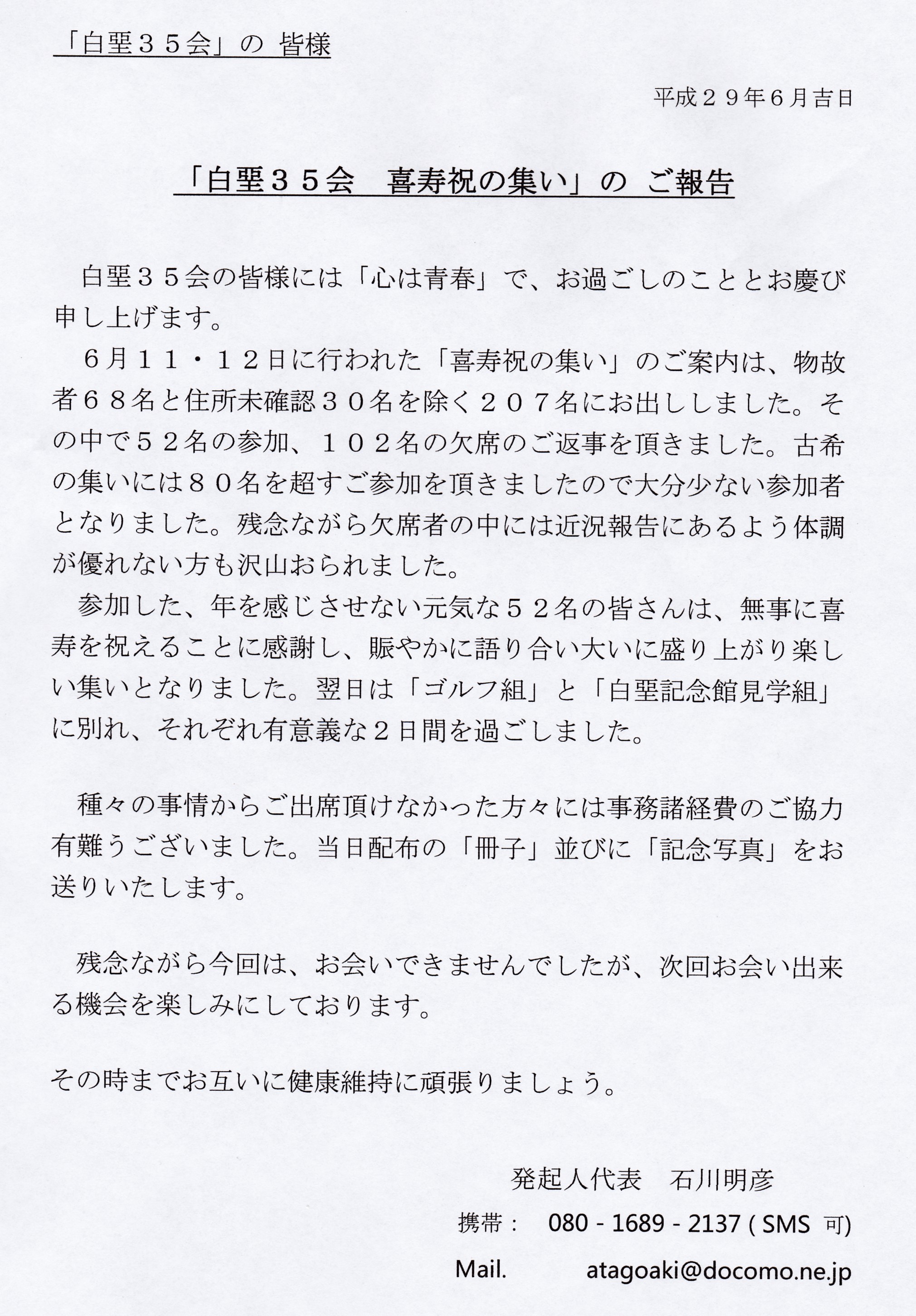 「白堊３５会」の 皆様

平成２９年６月吉日

「白堊３５会　喜寿祝の集い」の ご報告

白堊３５会の皆様には「心は青春」で、お過ごしのこととお慶び申し上げます。

６月１１・１２日に行われた「喜寿祝の集い」のご案内は、物故者６８名と住所未確認３０名を除く２０７名にお出ししました。その中で５２名の参加、１０２名の欠席のご返事を頂きました。古希の集いには８０名を超すご参加を頂きましたので大分少ない参加者となりました。残念ながら欠席者の中には近況報告にあるよう体調が優れない方も沢山おられました。

参加した、年を感じさせない元気な５２名の皆さんは、無事に喜寿を祝えることに感謝し、賑やかに語り合い大いに盛り上がり楽しい集いとなりました。翌日は「ゴルフ組」と「白堊記念館見学組」に別れ、それぞれ有意義な２日間を過ごしました。

種々の事情からご出席頂けなかった方々には事務諸経費のご協力有難うございました。当日配布の「冊子」並びに「記念写真」をお送りいたします。

残念ながら今回は、お会いできませんでしたが、次回お会い出来る機会を楽しみにしております。

その時までお互いに健康維持に頑張りましょう。

発起人代表　石川明彦

携帯：　080 - 1689 - 2137 ( SMS 可)

Mail.　atagoaki@docomo.ne.jp